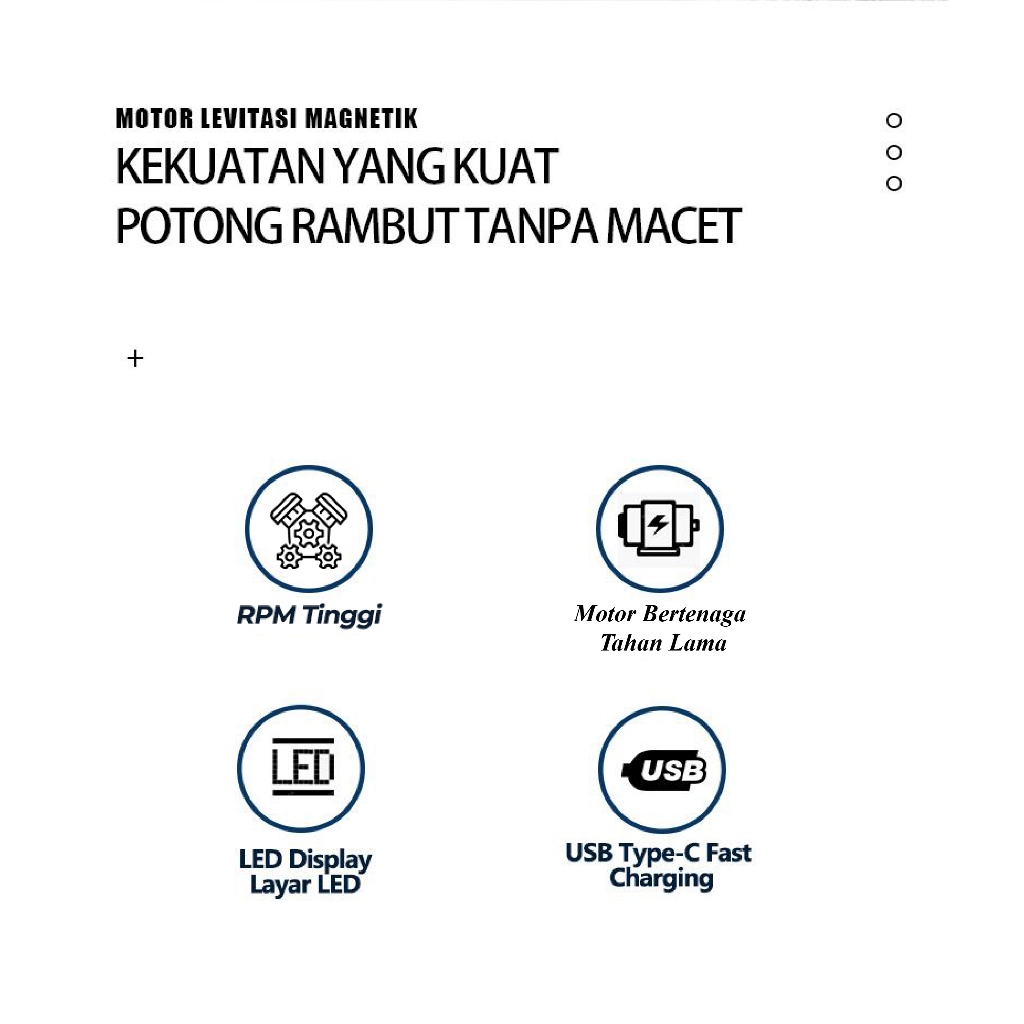 MOTOR LEVITASI MAGNETIK
KEKUATAN YANG KUAT
POTONG RAMBUT TANPA MACET

+

RPM Tinggi

Motor Bertenaga
Tahan Lama

LED

LED Display
Layar LED

USB

USB Type-C Fast
Charging